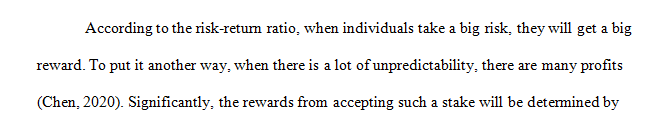 According to the risk-return ratio, when individuals take a big risk, they will get a big reward. To put it another way, when there is a lot of unpredictability, there are many profits (Chen, 2020). Significantly, the rewards from accepting such a stake will be determined by